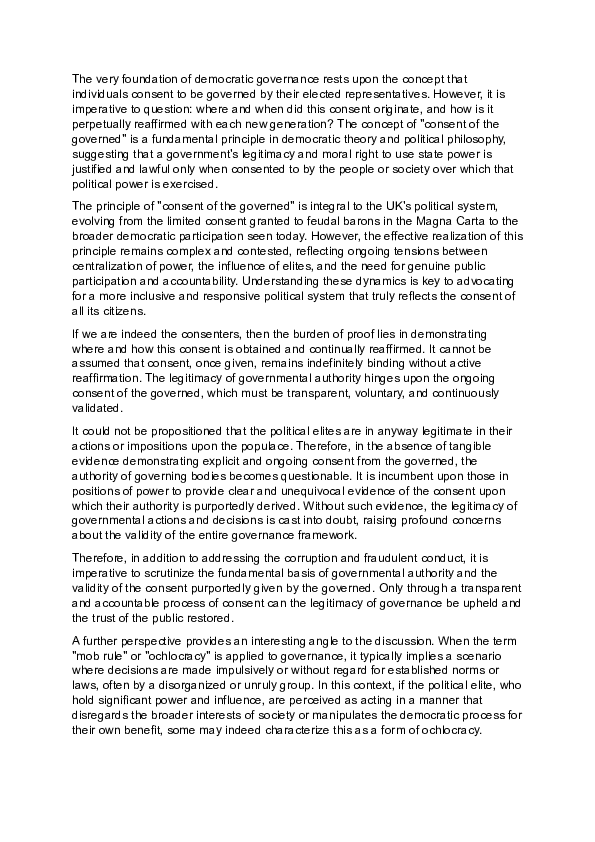 The very foundation of democratic governance rests upon the concept that individuals consent to be governed by their elected representatives. However, it is imperative to question: where and when did this consent originate, and how is it perpetually reaffirmed with each new generation? The concept of "consent of the governed" is a fundamental principle in democratic theory and political philosophy, suggesting that a government's legitimacy and moral right to use state power is justified and lawful only when consented to by the people or society over which that political power is exercised.

The principle of "consent of the governed" is integral to the UK's political system, evolving from the limited consent granted to feudal barons in the Magna Carta to the broader democratic participation seen today. However, the effective realization of this principle remains complex and contested, reflecting ongoing tensions between centralization of power, the influence of elites, and the need for genuine public participation and accountability. Understanding these dynamics is key to advocating for a more inclusive and responsive political system that truly reflects the consent of all its citizens.

If we are indeed the consenters, then the burden of proof lies in demonstrating where and how this consent is obtained and continually reaffirmed. It cannot be assumed that consent, once given, remains indefinitely binding without active reaffirmation. The legitimacy of governmental authority hinges upon the ongoing consent of the governed, which must be transparent, voluntary, and continuously validated.

It could not be propositioned that the political elites are in anyway legitimate in their actions or impositions upon the populace. Therefore, in the absence of tangible evidence demonstrating explicit and ongoing consent from the governed, the authority of governing bodies becomes questionable. It is incumbent upon those in positions of power to provide clear and unequivocal evidence of the consent upon which their authority is purportedly derived. Without such evidence, the legitimacy of governmental actions and decisions is cast into doubt, raising profound concerns about the validity of the entire governance framework.

Therefore, in addition to addressing the corruption and fraudulent conduct, it is imperative to scrutinize the fundamental basis of governmental authority and the validity of the consent purportedly given by the governed. Only through a transparent and accountable process of consent can the legitimacy of governance be upheld and the trust of the public restored.

A further perspective provides an interesting angle to the discussion. When the term "mob rule" or "ochlocracy" is applied to governance, it typically implies a scenario where decisions are made impulsively or without regard for established norms or laws, often by a disorganized or unruly group. In this context, if the political elite, who hold significant power and influence, are perceived as acting in a manner that disregards the broader interests of society or manipulates the democratic process for their own benefit, some may indeed characterize this as a form of ochlocracy.